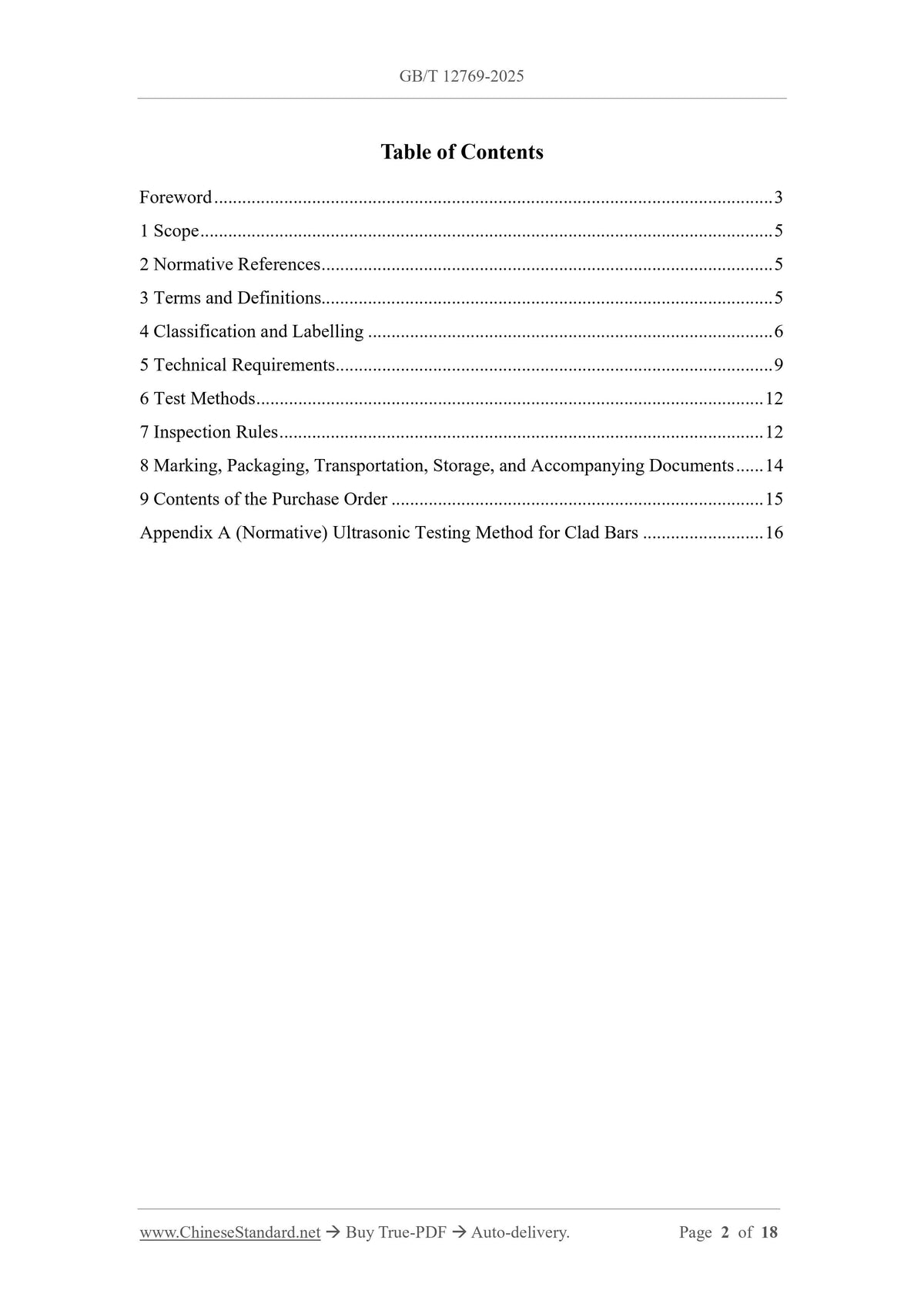 GB/T 12769-2025

Table of Contents

Foreword 3
1 Scope 5
2 Normative References 5
3 Terms and Definitions 5
4 Classification and Labelling 6
5 Technical Requirements 9
6 Test Methods 12
7 Inspection Rules 12
8 Marking, Packaging, Transportation, Storage, and Accompanying Documents 14
9 Contents of the Purchase Order 15
Appendix A (Normative) Ultrasonic Testing Method for Clad Bars 16

www.ChineseStandard.net → Buy True-PDF → Auto-delivery. Page 2 of 18